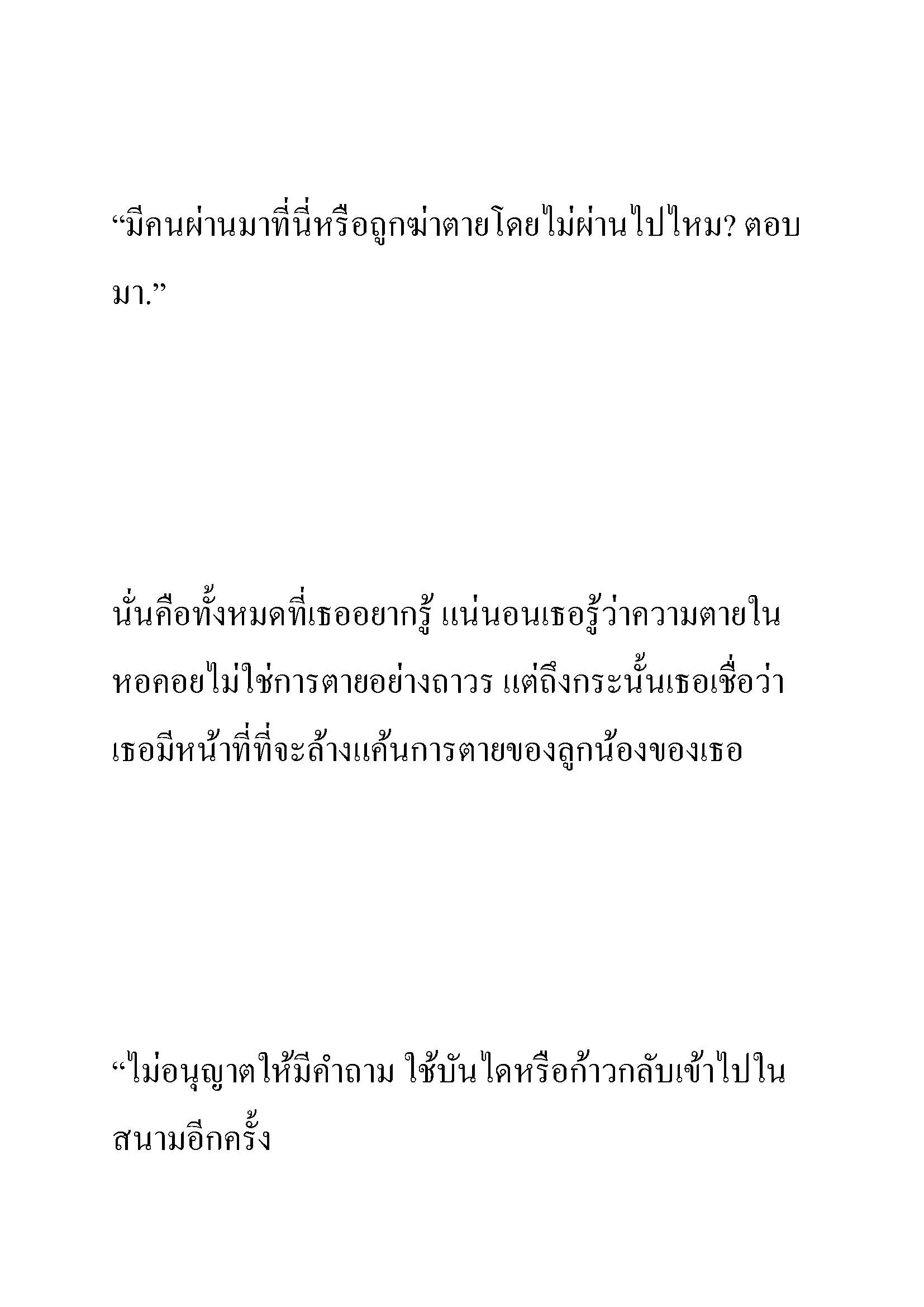 “มีคนผ่านมาที่นี่หรือถูกฆ่าตายโดยไม่ผ่านไปไหม? ตอบมา.”

นั่นคือทั้งหมดที่เธออยากรู้ แน่นอนเธอรู้ว่าความตายในหอคอยไม่ใช่การตายอย่างถาวร แต่ถึงกระนั้นเธอเชื่อว่าเธอมีหน้าที่ที่จะล้างแค้นการตายของลูกน้องของเธอ

“ไม่อนุญาตให้มีคำถาม ใช้บันไดหรือก้าวกลับเข้าไปในสนามอีกครั้ง